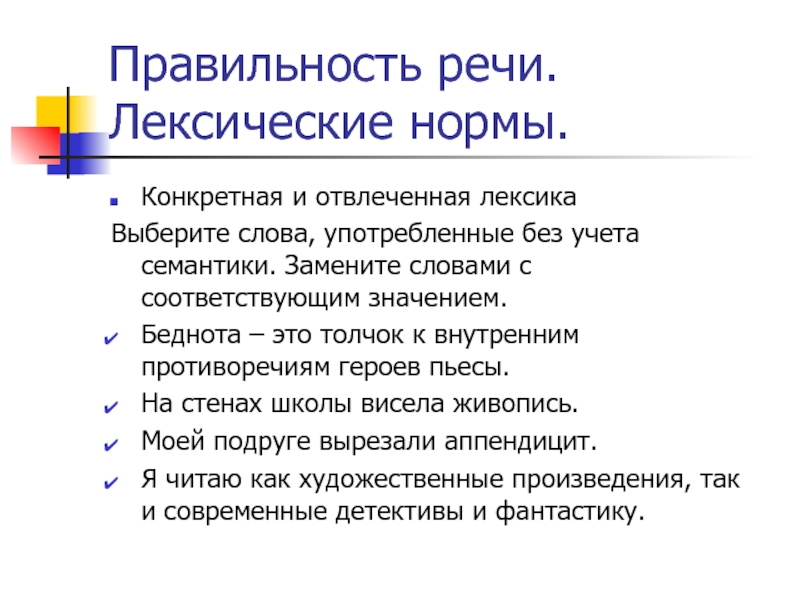 Правильность речи. Лексические нормы.

Конкретная и отвлеченная лексика

Выберите слова, употребленные без учета семантики. Замените словами с соответствующим значением.

Беднота – это толчок к внутренним противоречиям героев пьесы.

На стенах школы висела живопись.

Моей подруге вырезали аппендицит.

Я читаю как художественные произведения, так и современные детективы и фантастику.